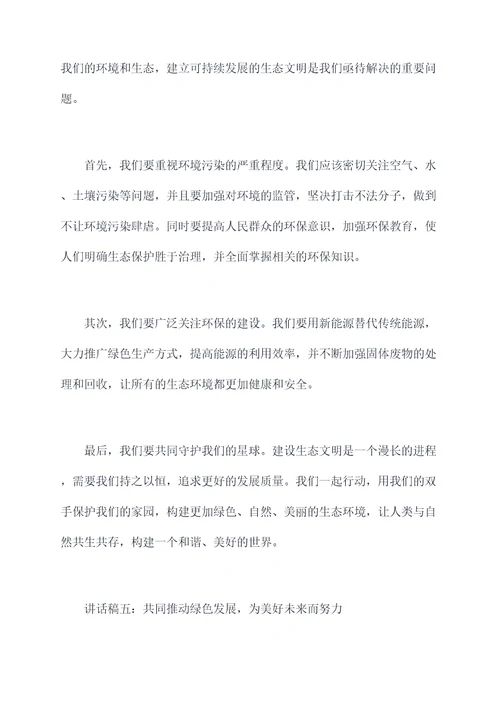 我们的环境和生态，建立可持续发展的生态文明是我们亟待解决的重要问题。

首先，我们要重视环境污染的严重程度。我们应该密切关注空气、水、土壤污染等问题，并且要加强对环境的监管，坚决打击不法分子，做到不让环境污染肆虐。同时要提高人民群众的环保意识，加强环保教育，使人们明确生态保护胜于治理，并全面掌握相关的环保知识。

其次，我们要广泛关注环保的建设。我们要用新能源替代传统能源，大力推广绿色生产方式，提高能源的利用效率，并不断加强固体废物的处理和回收，让所有的生态环境都更加健康和安全。

最后，我们要共同守护我们的星球。建设生态文明是一个漫长的进程，需要我们持之以恒，追求更好的发展质量。我们一起行动，用我们的双手保护我们的家园，构建更加绿色、自然、美丽的生态环境，让人类与自然共生共存，构建一个和谐、美好的世界。

讲话稿五：共同推动绿色发展，为美好未来而努力